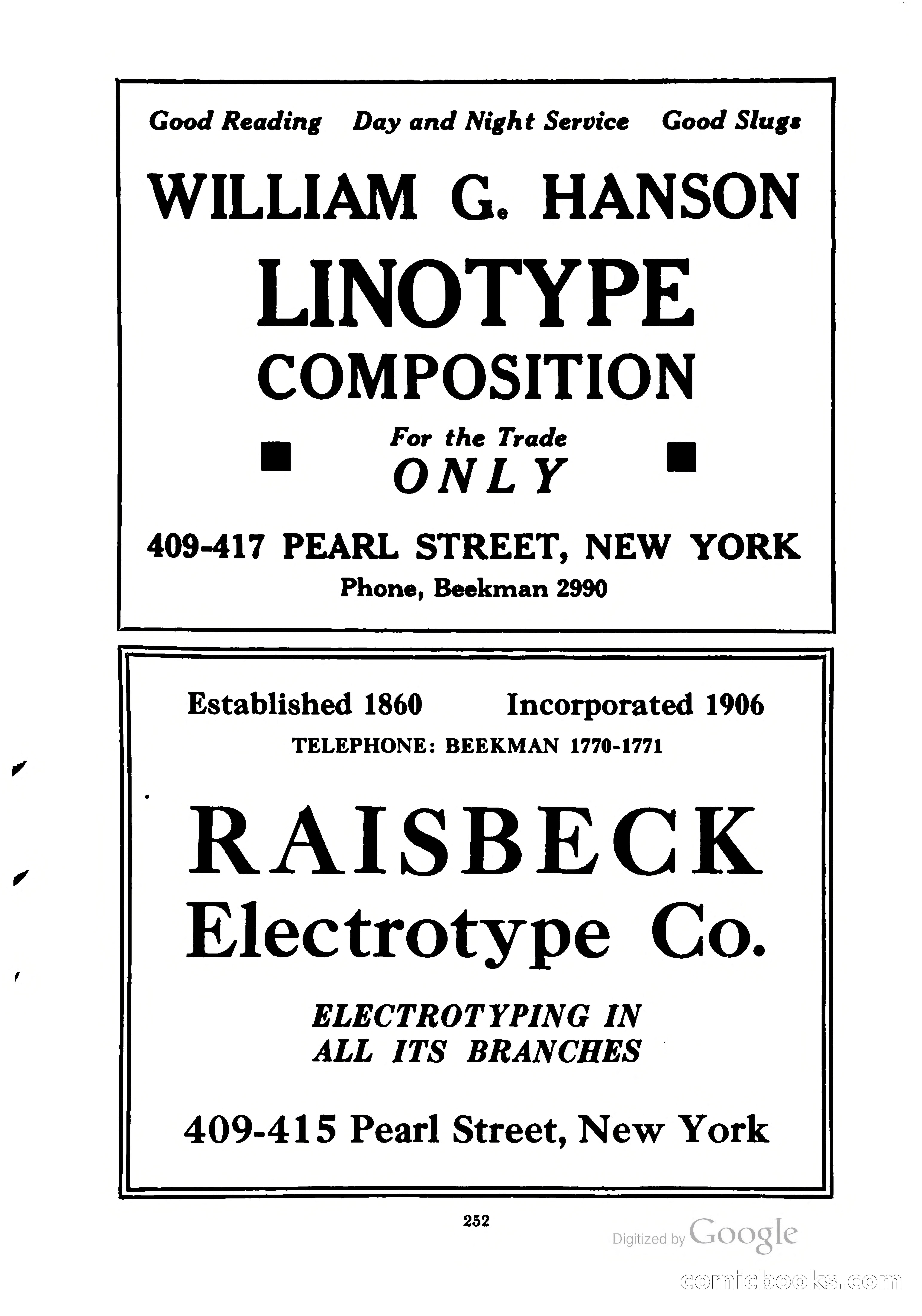 Good Reading Day and Night Service Good Slugs

WILLIAM G. HANSON

LINOTYPE COMPOSITION

For the Trade
ONLY

409-417 PEARL STREET, NEW YORK
Phone, Beekman 2990

Established 1860 Incorporated 1906
TELEPHONE: BEEKMAN 1770-1771

RAISBECK
Electrotype Co.

ELECTROTYPING IN ALL ITS BRANCHES

409-415 Pearl Street, New York

252

Digitized by Google

comicbooks.com